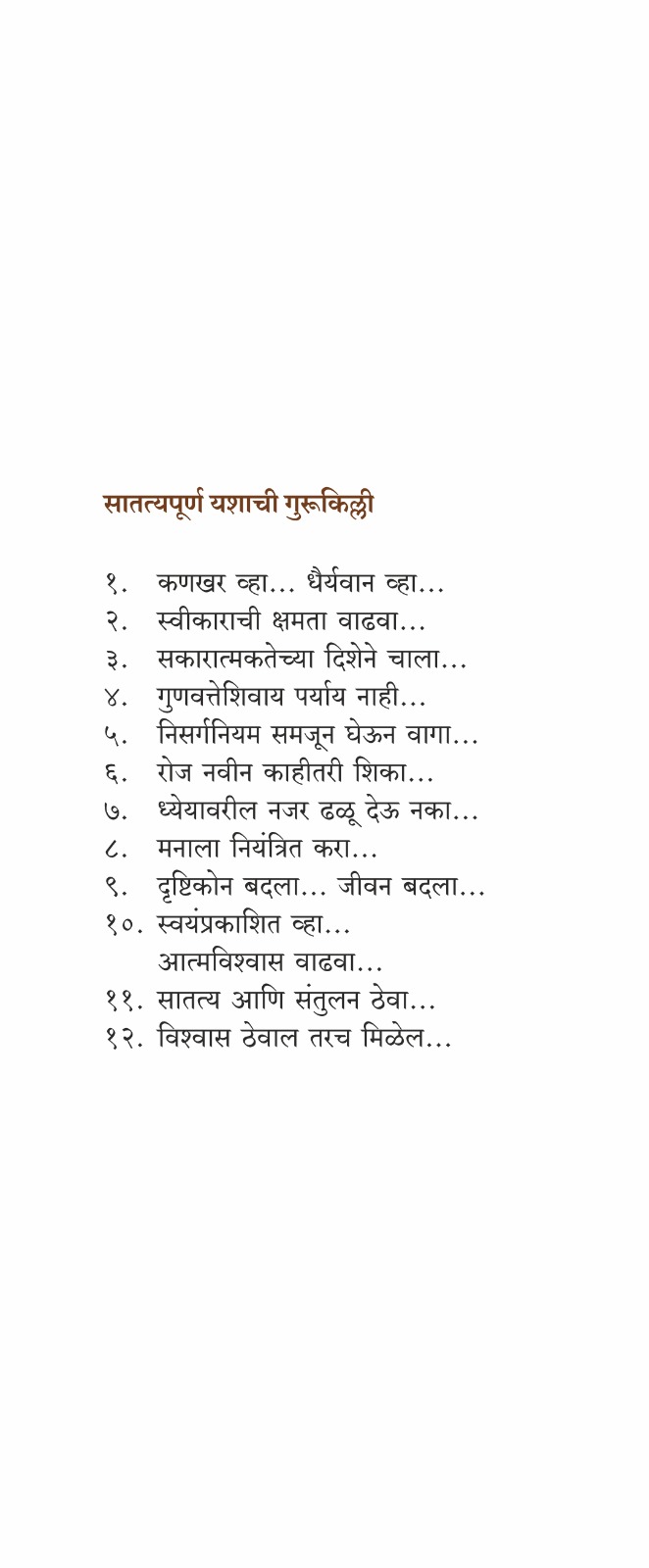 सातत्यपूर्ण यशाची गुरूकिल्ली

१. कणखर व्हा... धैर्यवान व्हा...
२. स्वीकाराची क्षमता वाढवा...
३. सकारात्मकतेच्या दिशेने चाला...
४. गुणवत्तेशिवाय पर्याय नाही...
५. निसर्गनियम समजून घेऊन वागा...
६. रोज नवीन काहीतरी शिका...
७. ध्येयावरील नजर ढळू देऊ नका...
८. मनाला नियंत्रित करा...
९. दृष्टिकोन बदला... जीवन बदला...
१०. स्वयंप्रकाशित व्हा...
आत्मविश्वास वाढवा...
११. सातत्य आणि संतुलन ठेवा...
१२. विश्वास ठेवाल तरच मिळेल...